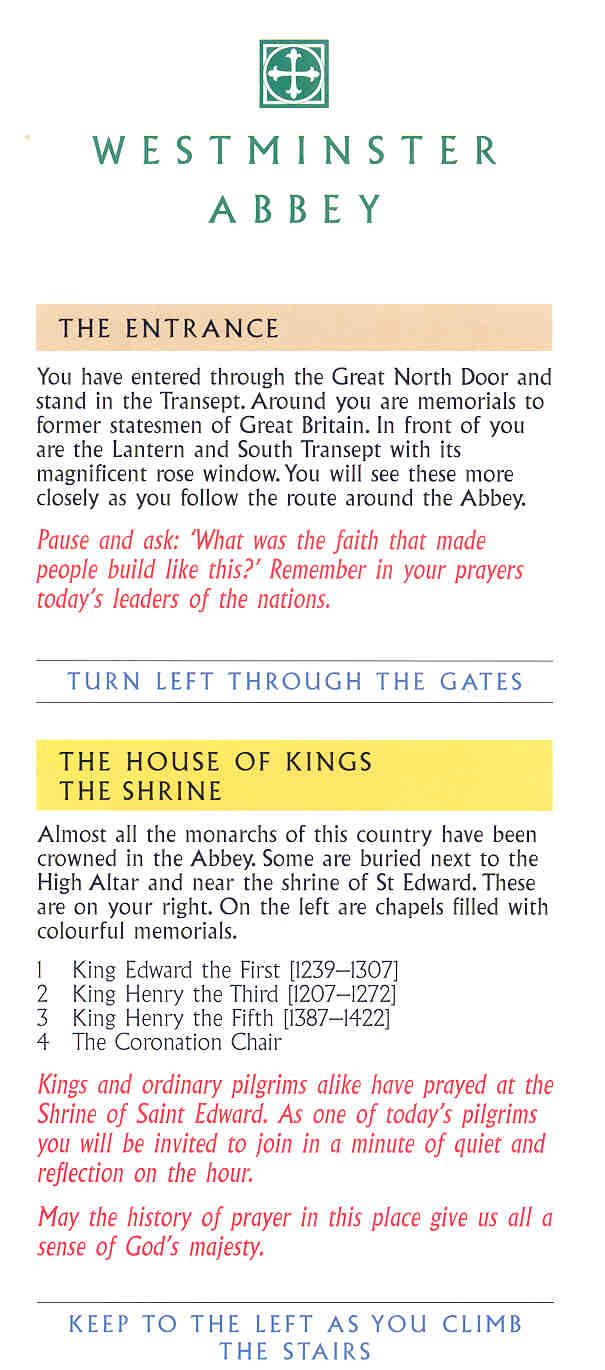 WESTMINSTER ABBEY

THE ENTRANCE

You have entered through the Great North Door and stand in the Transept. Around you are memorials to former statesmen of Great Britain. In front of you are the Lantern and South Transept with its magnificent rose window. You will see these more closely as you follow the route around the Abbey.

Pause and ask: 'What was the faith that made people build like this?' Remember in your prayers today's leaders of the nations.

TURN LEFT THROUGH THE GATES

THE HOUSE OF KINGS
THE SHRINE

Almost all the monarchs of this country have been crowned in the Abbey. Some are buried next to the High Altar and near the shrine of St Edward. These are on your right. On the left are chapels filled with colourful memorials.

1 King Edward the First [1239–1307]
2 King Henry the Third [1207–1272]
3 King Henry the Fifth [1387–1422]
4 The Coronation Chair

Kings and ordinary pilgrims alike have prayed at the Shrine of Saint Edward. As one of today's pilgrims you will be invited to join in a minute of quiet and reflection on the hour.

May the history of prayer in this place give us all a sense of God's majesty.

KEEP TO THE LEFT AS YOU CLIMB THE STAIRS